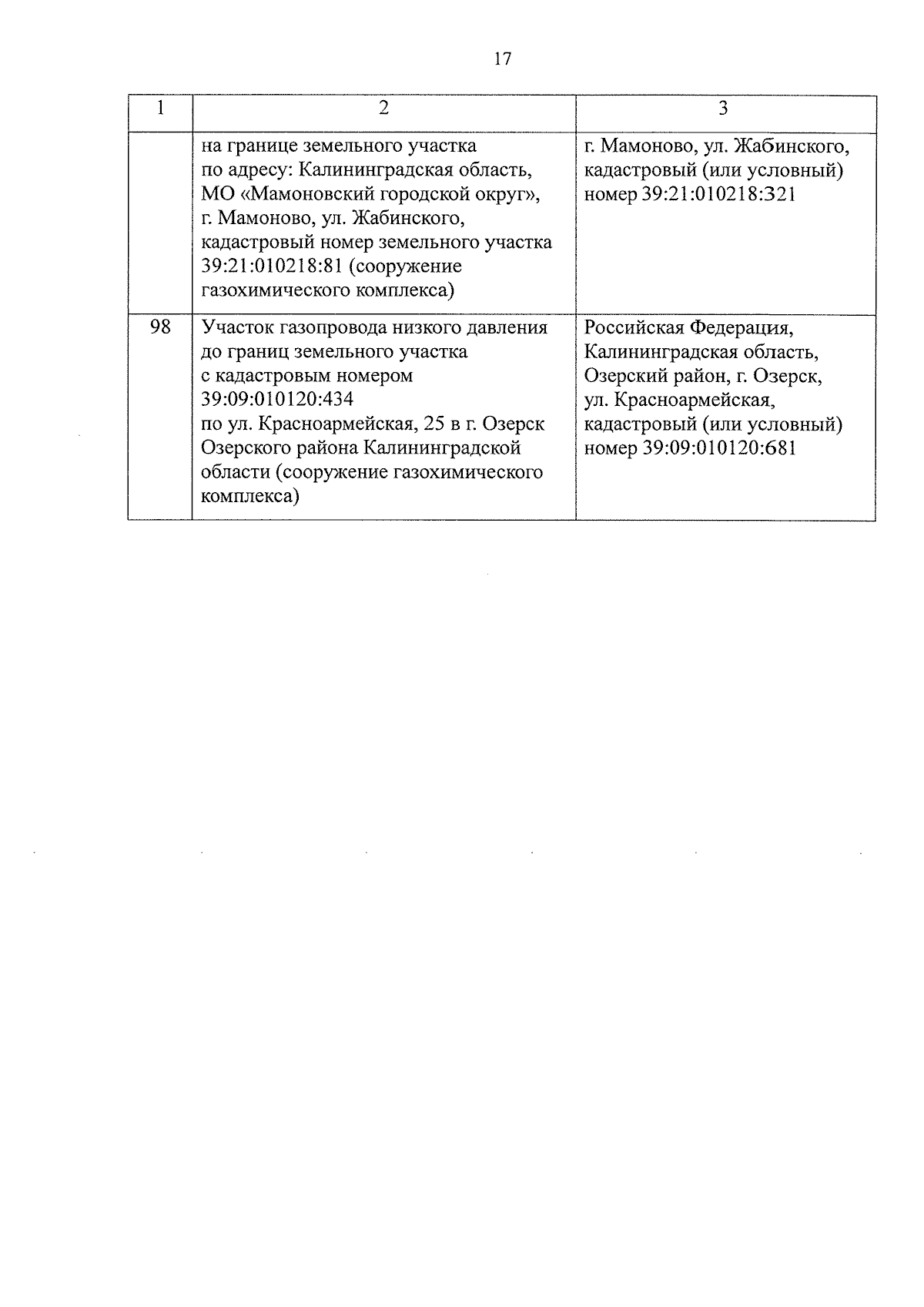 17

| 1 | 2 | 3 |
|---|---|---|
| | на границе земельного участка по адресу: Калининградская область, МО «Мамоновский городской округ», г. Мамоново, ул. Жабинского, кадастровый номер земельного участка 39:21:010218:81 (сооружение газохимического комплекса) | г. Мамоново, ул. Жабинского, кадастровый (или условный) номер 39:21:010218:321 |
| 98 | Участок газопровода низкого давления до границ земельного участка с кадастровым номером 39:09:010120:434 по ул. Красноармейская, 25 в г. Озерск Озерского района Калининградской области (сооружение газохимического комплекса) | Российская Федерация, Калининградская область, Озерский район, г. Озерск, ул. Красноармейская, кадастровый (или условный) номер 39:09:010120:681 |